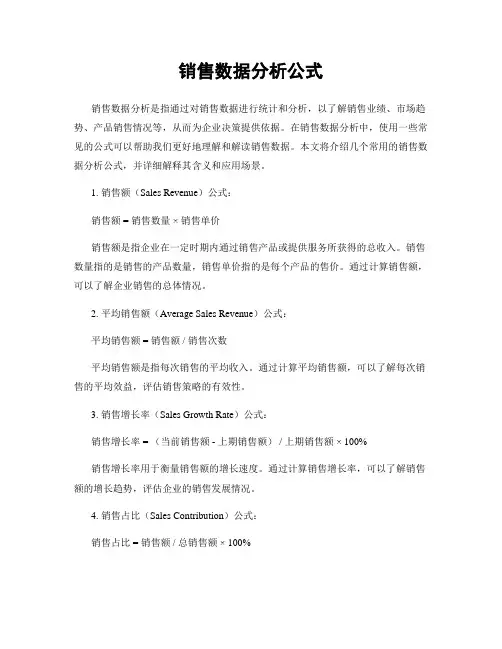 销售数据分析公式

销售数据分析是指通过对销售数据进行统计和分析，以了解销售业绩、市场趋势、产品销售情况等，从而为企业决策提供依据。在销售数据分析中，使用一些常见的公式可以帮助我们更好地理解和解读销售数据。本文将介绍几个常用的销售数据分析公式，并详细解释其含义和应用场景。

1. 销售额（Sales Revenue）公式：

销售额 = 销售数量 × 销售单价

销售额是指企业在一定时期内通过销售产品或提供服务所获得的总收入。销售数量指的是销售的产品数量，销售单价指的是每个产品的售价。通过计算销售额，可以了解企业销售的总体情况。

2. 平均销售额（Average Sales Revenue）公式：

平均销售额 = 销售额 / 销售次数

平均销售额是指每次销售的平均收入。通过计算平均销售额，可以了解每次销售的平均效益，评估销售策略的有效性。

3. 销售增长率（Sales Growth Rate）公式：

销售增长率 = （当前销售额 - 上期销售额） / 上期销售额 × 100%

销售增长率用于衡量销售额的增长速度。通过计算销售增长率，可以了解销售额的增长趋势，评估企业的销售发展情况。

4. 销售占比（Sales Contribution）公式：

销售占比 = 销售额 / 总销售额 × 100%